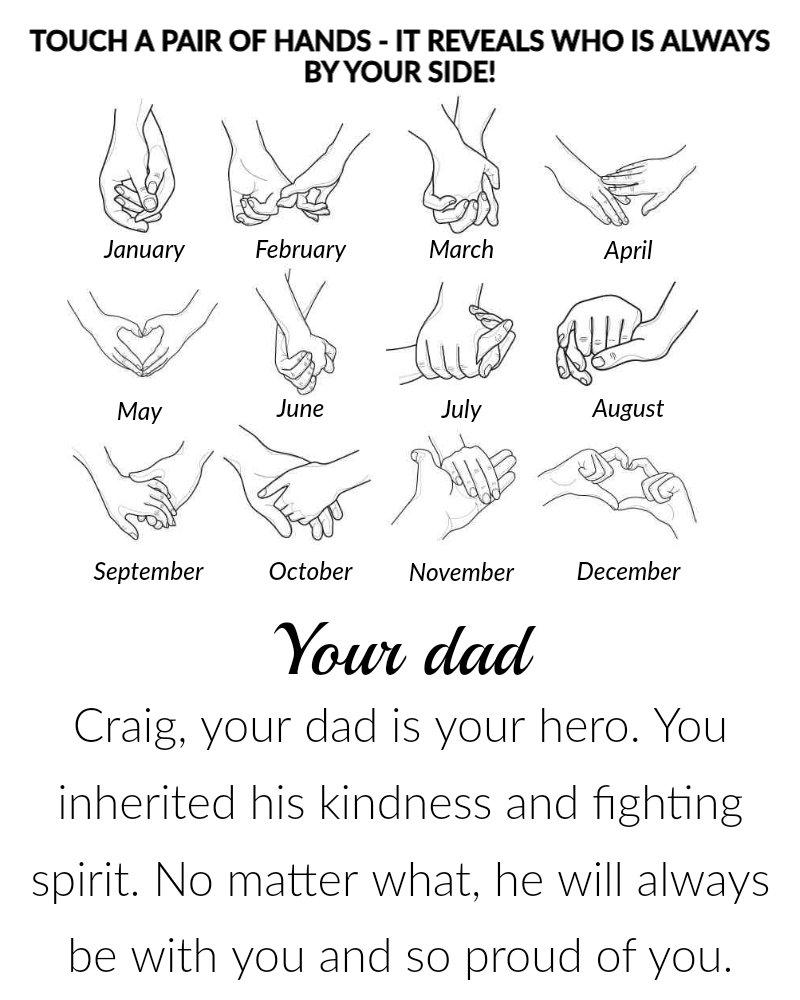 TOUCH A PAIR OF HANDS - IT REVEALS WHO IS ALWAYS BY YOUR SIDE!

January
February
March
April

May
June
July
August

September
October
November
December

Your dad

Craig, your dad is your hero. You inherited his kindness and fighting spirit. No matter what, he will always be with you and so proud of you.